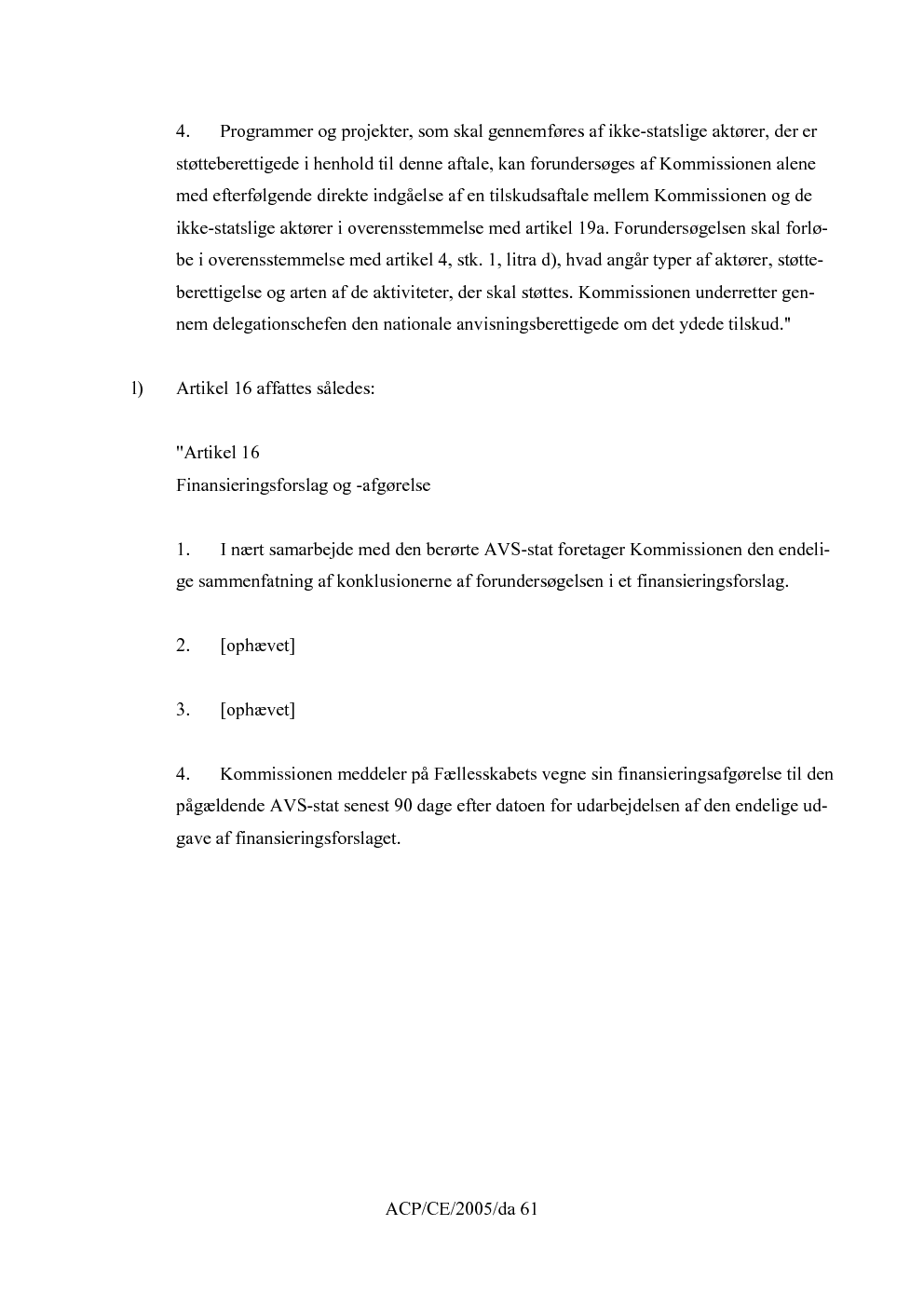 4. Programmer og projekter, som skal gennemføres af ikke-statslige aktører, der er støtteberettigede i henhold til denne aftale, kan forundersøges af Kommissionen alene med efterfølgende direkte indgåelse af en tilskudsaftale mellem Kommissionen og de ikke-statslige aktører i overensstemmelse med artikel 19a. Forundersøgelsen skal forløbe i overensstemmelse med artikel 4, stk. 1, litra d), hvad angår typer af aktører, støtteberettigelse og arten af de aktiviteter, der skal støttes. Kommissionen underretter gennem delegationschefen den nationale anvisningsberettigede om det ydede tilskud."

l) Artikel 16 affattes således:

"Artikel 16
Finansieringsforslag og -afgørelse

1. I nært samarbejde med den berørte AVS-stat foretager Kommissionen den endelige sammenfatning af konklusionerne af forundersøgelsen i et finansieringsforslag.

2. [ophævet]

3. [ophævet]

4. Kommissionen meddeler på Fællesskabets vegne sin finansieringsafgørelse til den pågældende AVS-stat senest 90 dage efter datoen for udarbejdelsen af den endelige udgave af finansieringsforslaget.

ACP/CE/2005/da 61